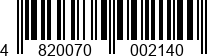 4 820070 002140